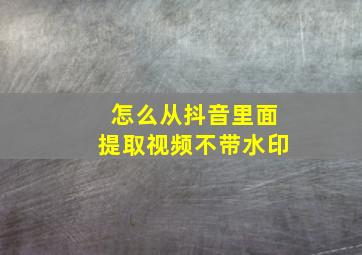 怎么从抖音里面
提取视频不带水印